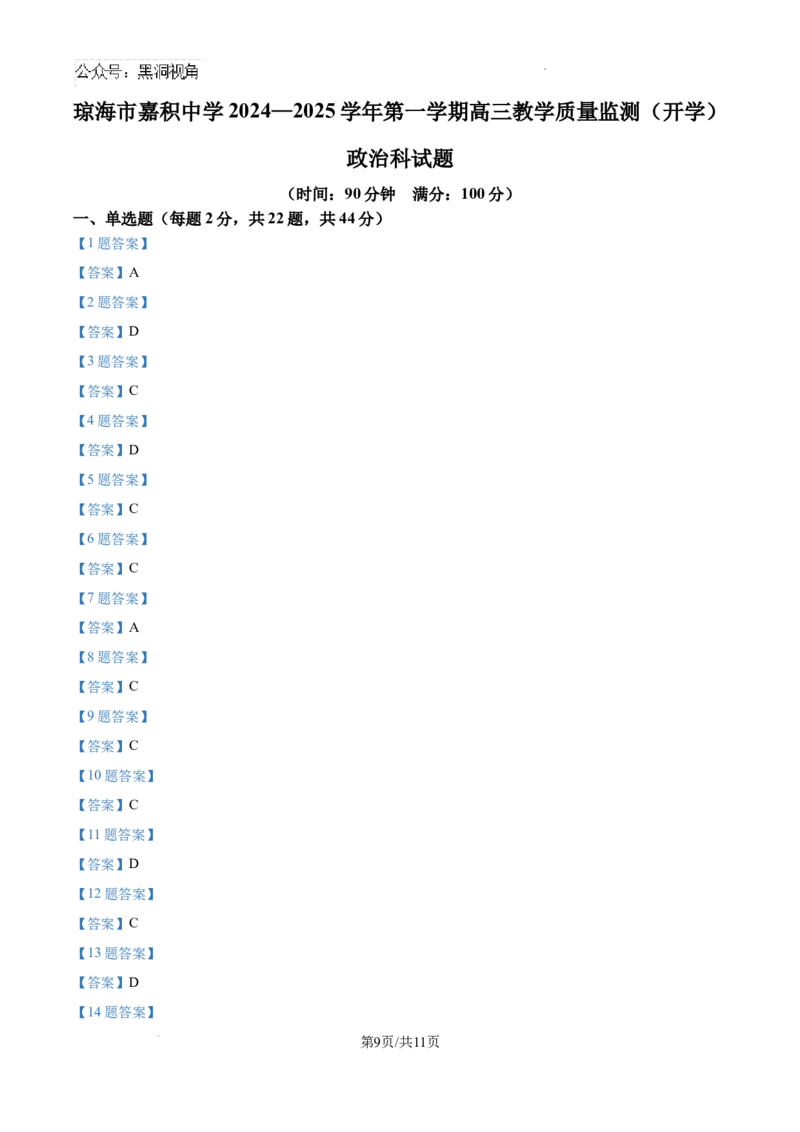 公众号：黑洞视角

琼海市嘉积中学2024—2025学年第一学期高三教学质量监测（开学）

政治科试题

（时间：90分钟　满分：100分）

一、单选题（每题2分，共22题，共44分）

【1题答案】

【答案】A

【2题答案】

【答案】D

【3题答案】

【答案】C

【4题答案】

【答案】D

【5题答案】

【答案】C

【6题答案】

【答案】C

【7题答案】

【答案】A

【8题答案】

【答案】C

【9题答案】

【答案】C

【10题答案】

【答案】C

【11题答案】

【答案】D

【12题答案】

【答案】C

【13题答案】

【答案】D

【14题答案】

第9页/共11页